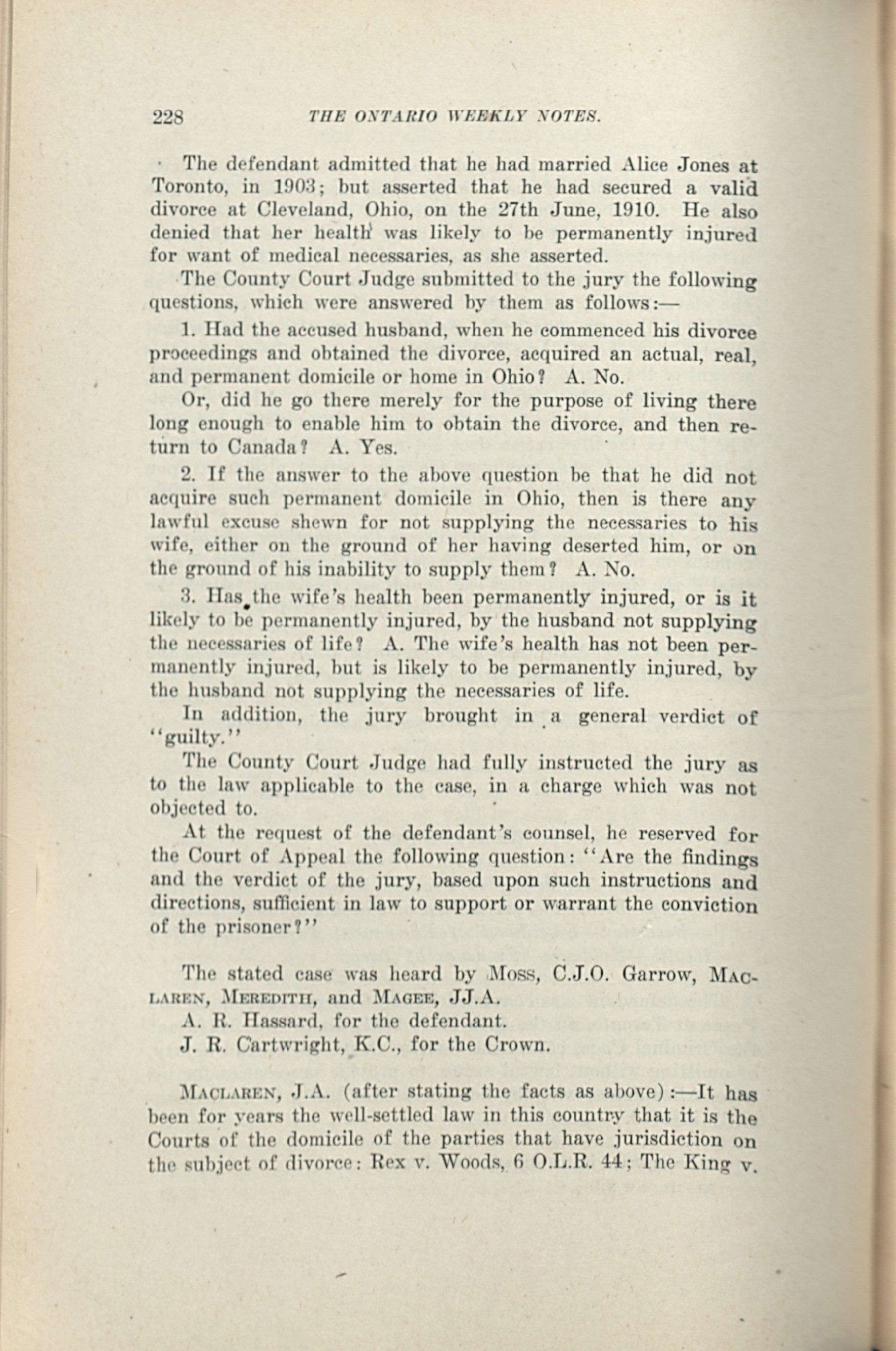 228 THE ONTARIO WEEKLY NOTES.

The defendant admitted that he had married Alice Jones at Toronto, in 1903; but asserted that he had secured a valid divorce at Cleveland, Ohio, on the 27th June, 1910. He also denied that her health was likely to be permanently injured for want of medical necessaries, as she asserted.

The County Court Judge submitted to the jury the following questions, which were answered by them as follows:—

1. Had the accused husband, when he commenced his divorce proceedings and obtained the divorce, acquired an actual, real, and permanent domicile or home in Ohio? A. No.

Or, did he go there merely for the purpose of living there long enough to enable him to obtain the divorce, and then return to Canada? A. Yes.

2. If the answer to the above question be that he did not acquire such permanent domicile in Ohio, then is there any lawful excuse shewn for not supplying the necessaries to his wife, either on the ground of her having deserted him, or on the ground of his inability to supply them? A. No.

3. Has the wife's health been permanently injured, or is it likely to be permanently injured, by the husband not supplying the necessaries of life? A. The wife's health has not been permanently injured, but is likely to be permanently injured, by the husband not supplying the necessaries of life.

In addition, the jury brought in a general verdict of "guilty."

The County Court Judge had fully instructed the jury as to the law applicable to the case, in a charge which was not objected to.

At the request of the defendant's counsel, he reserved for the Court of Appeal the following question: "Are the findings and the verdict of the jury, based upon such instructions and directions, sufficient in law to support or warrant the conviction of the prisoner?"

The stated case was heard by Moss, C.J.O. Garrow, Maclaren, Meredith, and Magee, JJ.A.

A. R. Hassard, for the defendant.

J. R. Cartwright, K.C., for the Crown.

Maclaren, J.A. (after stating the facts as above):—It has been for years the well-settled law in this country that it is the Courts of the domicile of the parties that have jurisdiction on the subject of divorce: Rex v. Woods, 6 O.L.R. 44; The King v.